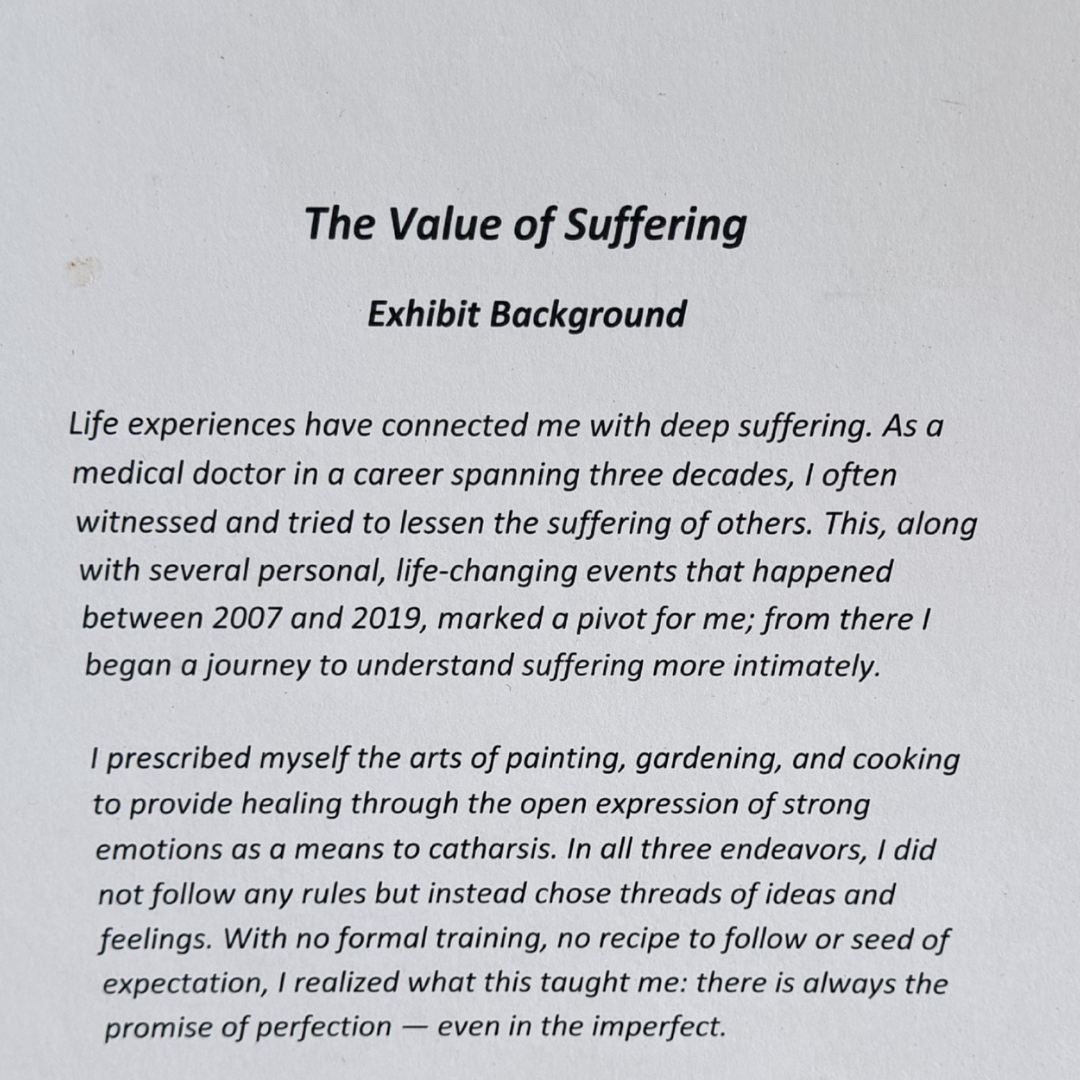 The Value of Suffering

Exhibit Background

Life experiences have connected me with deep suffering. As a medical doctor in a career spanning three decades, I often witnessed and tried to lessen the suffering of others. This, along with several personal, life-changing events that happened between 2007 and 2019, marked a pivot for me; from there I began a journey to understand suffering more intimately.

I prescribed myself the arts of painting, gardening, and cooking to provide healing through the open expression of strong emotions as a means to catharsis. In all three endeavors, I did not follow any rules but instead chose threads of ideas and feelings. With no formal training, no recipe to follow or seed of expectation, I realized what this taught me: there is always the promise of perfection — even in the imperfect.